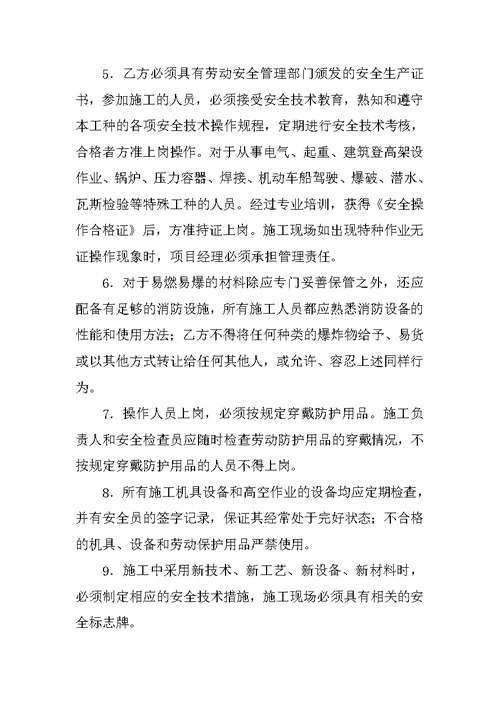 5．乙方必须具有劳动安全管理部门颁发的安全生产证书，参加施工的人员，必须接受安全技术教育，熟知和遵守本工种的各项安全技术操作规程，定期进行安全技术考核，合格者方准上岗操作。对于从事电气、起重、建筑登高架设作业、锅炉、压力容器、焊接、机动车船驾驶、爆破、潜水、瓦斯检验等特殊工种的人员。经过专业培训，获得《安全操作合格证》后，方准持证上岗。施工现场如出现特种作业无证操作现象时，项目经理必须承担管理责任。

6．对于易燃易爆的材料除应专门妥善保管之外，还应配备有足够的消防设施，所有施工人员都应熟悉消防设备的性能和使用方法；乙方不得将任何种类的爆炸物给予、易货或以其他方式转让给任何其他人，或允许、容忍上述同样行为。

7．操作人员上岗，必须按规定穿戴防护用品。施工负责人和安全检查员应随时检查劳动防护用品的穿戴情况，不按规定穿戴防护用品的人员不得上岗。

8．所有施工机具设备和高空作业的设备均应定期检查，并有安全员的签字记录，保证其经常处于完好状态；不合格的机具、设备和劳动保护用品严禁使用。

9．施工中采用新技术、新工艺、新设备、新材料时，必须制定相应的安全技术措施，施工现场必须具有相关的安全标志牌。